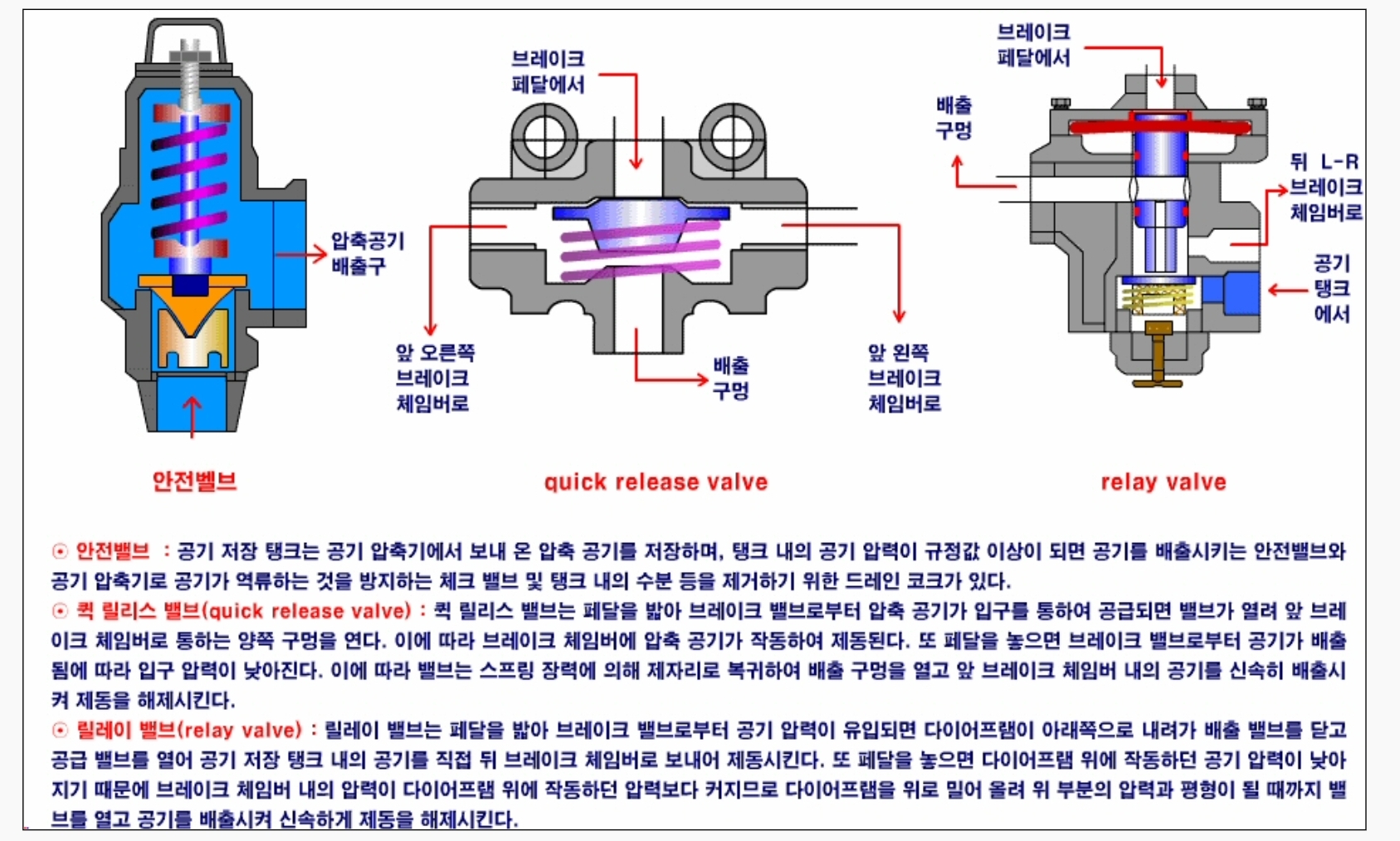 압축공기
배출구

안전벨브

브레이크
페달에서

앞 오른쪽
브레이크
체임버로

배출
구멍

앞 왼쪽
브레이크
체임버로

quick release valve

브레이크
페달에서

배출
구멍

뒤 L-R
브레이크
체임버로

공기
탱크
에서

relay valve

⊙ 안전밸브 : 공기 저장 탱크는 공기 압축기에서 보내 온 압축 공기를 저장하며, 탱크 내의 공기 압력이 규정값 이상이 되면 공기를 배출시키는 안전밸브와 공기 압축기로 공기가 역류하는 것을 방지하는 체크 밸브 및 탱크 내의 수분 등을 제거하기 위한 드레인 코크가 있다.
⊙ 퀵 릴리스 밸브(quick release valve) : 퀵 릴리스 밸브는 페달을 밟아 브레이크 밸브로부터 압축 공기가 입구를 통하여 공급되면 밸브가 열려 앞 브레이크 체임버로 통하는 양쪽 구멍을 연다. 이에 따라 브레이크 체임버에 압축 공기가 작동하여 제동된다. 또 페달을 놓으면 브레이크 밸브로부터 공기가 배출됨에 따라 입구 압력이 낮아진다. 이에 따라 밸브는 스프링 장력에 의해 제자리로 복귀하여 배출 구멍을 열고 앞 브레이크 체임버 내의 공기를 신속히 배출시켜 제동을 해제시킨다.
⊙ 릴레이 밸브(relay valve) : 릴레이 밸브는 페달을 밟아 브레이크 밸브로부터 공기 압력이 유입되면 다이어프램이 아래쪽으로 내려가 배출 밸브를 닫고 공급 밸브를 열어 공기 저장 탱크 내의 공기를 직접 뒤 브레이크 체임버로 보내어 제동시킨다. 또 페달을 놓으면 다이어프램 위에 작동하던 공기 압력이 낮아지기 때문에 브레이크 체임버 내의 압력이 다이어프램 위에 작동하던 압력보다 커지므로 다이어프램을 위로 밀어 올려 위 부분의 압력과 평형이 될 때까지 밸브를 열고 공기를 배출시켜 신속하게 제동을 해제시킨다.